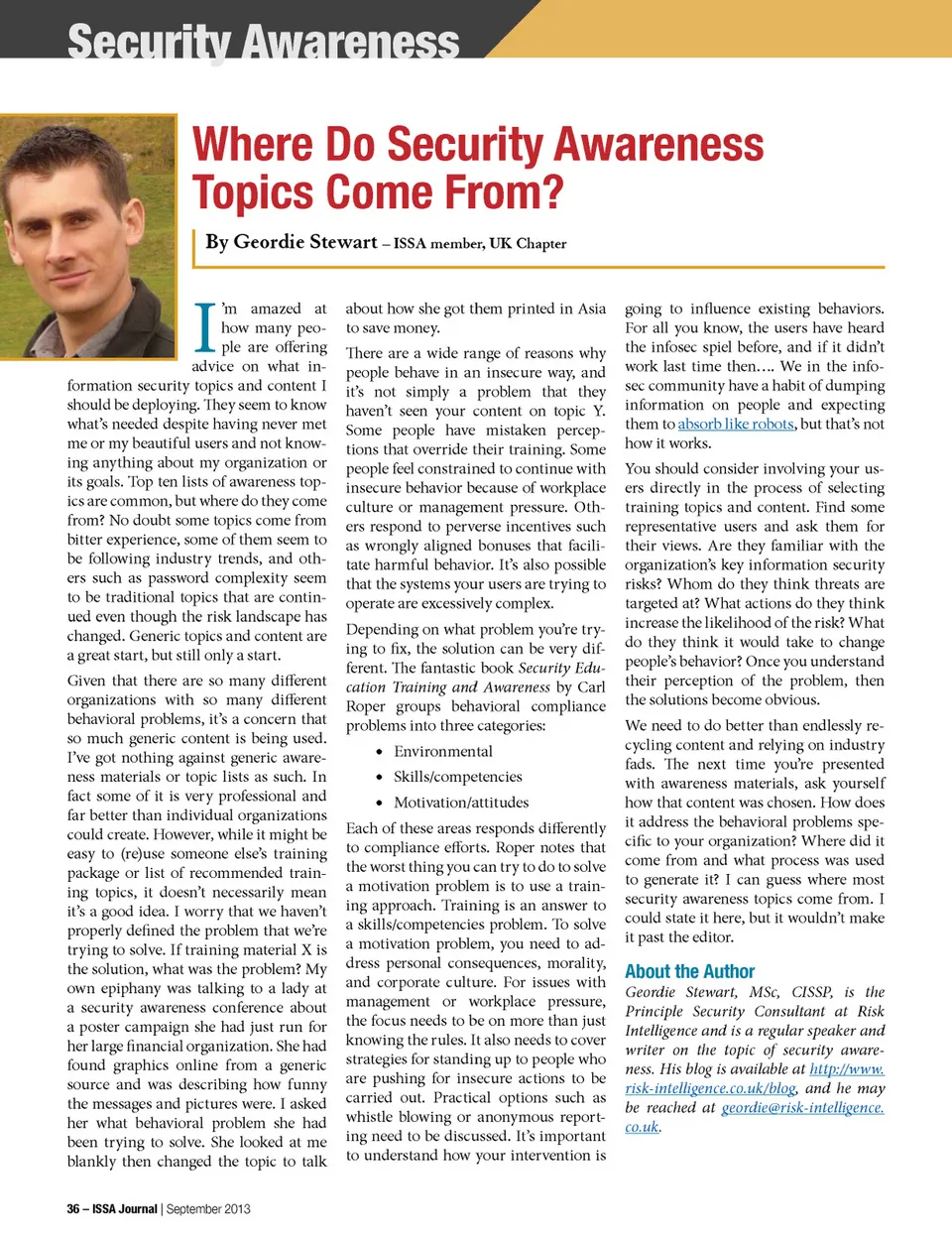 Security Awareness

Where Do Security Awareness Topics Come From?

By Geordie Stewart – ISSA member, UK Chapter

I'm amazed at how many people are offering advice on what information security topics and content I should be deploying. They seem to know what's needed despite having never met me or my beautiful users and not knowing anything about my organization or its goals. Top ten lists of awareness topics are common, but where do they come from? No doubt some topics come from bitter experience, some of them seem to be following industry trends, and others such as password complexity seem to be traditional topics that are continued even though the risk landscape has changed. Generic topics and content are a great start, but still only a start.

Given that there are so many different organizations with so many different behavioral problems, it's a concern that so much generic content is being used. I've got nothing against generic awareness materials or topic lists as such. In fact some of it is very professional and far better than individual organizations could create. However, while it might be easy to (re)use someone else's training package or list of recommended training topics, it doesn't necessarily mean it's a good idea. I worry that we haven't properly defined the problem that we're trying to solve. If training material X is the solution, what was the problem? My own epiphany was talking to a lady at a security awareness conference about a poster campaign she had just run for her large financial organization. She had found graphics online from a generic source and was describing how funny the messages and pictures were. I asked her what behavioral problem she had been trying to solve. She looked at me blankly then changed the topic to talk about how she got them printed in Asia to save money.

There are a wide range of reasons why people behave in an insecure way, and it's not simply a problem that they haven't seen your content on topic Y. Some people have mistaken perceptions that override their training. Some people feel constrained to continue with insecure behavior because of workplace culture or management pressure. Others respond to perverse incentives such as wrongly aligned bonuses that facilitate harmful behavior. It's also possible that the systems your users are trying to operate are excessively complex.

Depending on what problem you're trying to fix, the solution can be very different. The fantastic book Security Education Training and Awareness by Carl Roper groups behavioral compliance problems into three categories:

• Environmental
• Skills/competencies
• Motivation/attitudes

Each of these areas responds differently to compliance efforts. Roper notes that the worst thing you can try to do to solve a motivation problem is to use a training approach. Training is an answer to a skills/competencies problem. To solve a motivation problem, you need to address personal consequences, morality, and corporate culture. For issues with management or workplace pressure, the focus needs to be on more than just knowing the rules. It also needs to cover strategies for standing up to people who are pushing for insecure actions to be carried out. Practical options such as whistle blowing or anonymous reporting need to be discussed. It's important to understand how your intervention is going to influence existing behaviors. For all you know, the users have heard the infosec spiel before, and if it didn't work last time then…. We in the infosec community have a habit of dumping information on people and expecting them to absorb like robots, but that's not how it works.

You should consider involving your users directly in the process of selecting training topics and content. Find some representative users and ask them for their views. Are they familiar with the organization's key information security risks? Whom do they think threats are targeted at? What actions do they think increase the likelihood of the risk? What do they think it would take to change people's behavior? Once you understand their perception of the problem, then the solutions become obvious.

We need to do better than endlessly recycling content and relying on industry fads. The next time you're presented with awareness materials, ask yourself how that content was chosen. How does it address the behavioral problems specific to your organization? Where did it come from and what process was used to generate it? I can guess where most security awareness topics come from. I could state it here, but it wouldn't make it past the editor.

About the Author

Geordie Stewart, MSc, CISSP, is the Principle Security Consultant at Risk Intelligence and is a regular speaker and writer on the topic of security awareness. His blog is available at http://www.risk-intelligence.co.uk/blog, and he may be reached at geordie@risk-intelligence.co.uk.

36 – ISSA Journal | September 2013